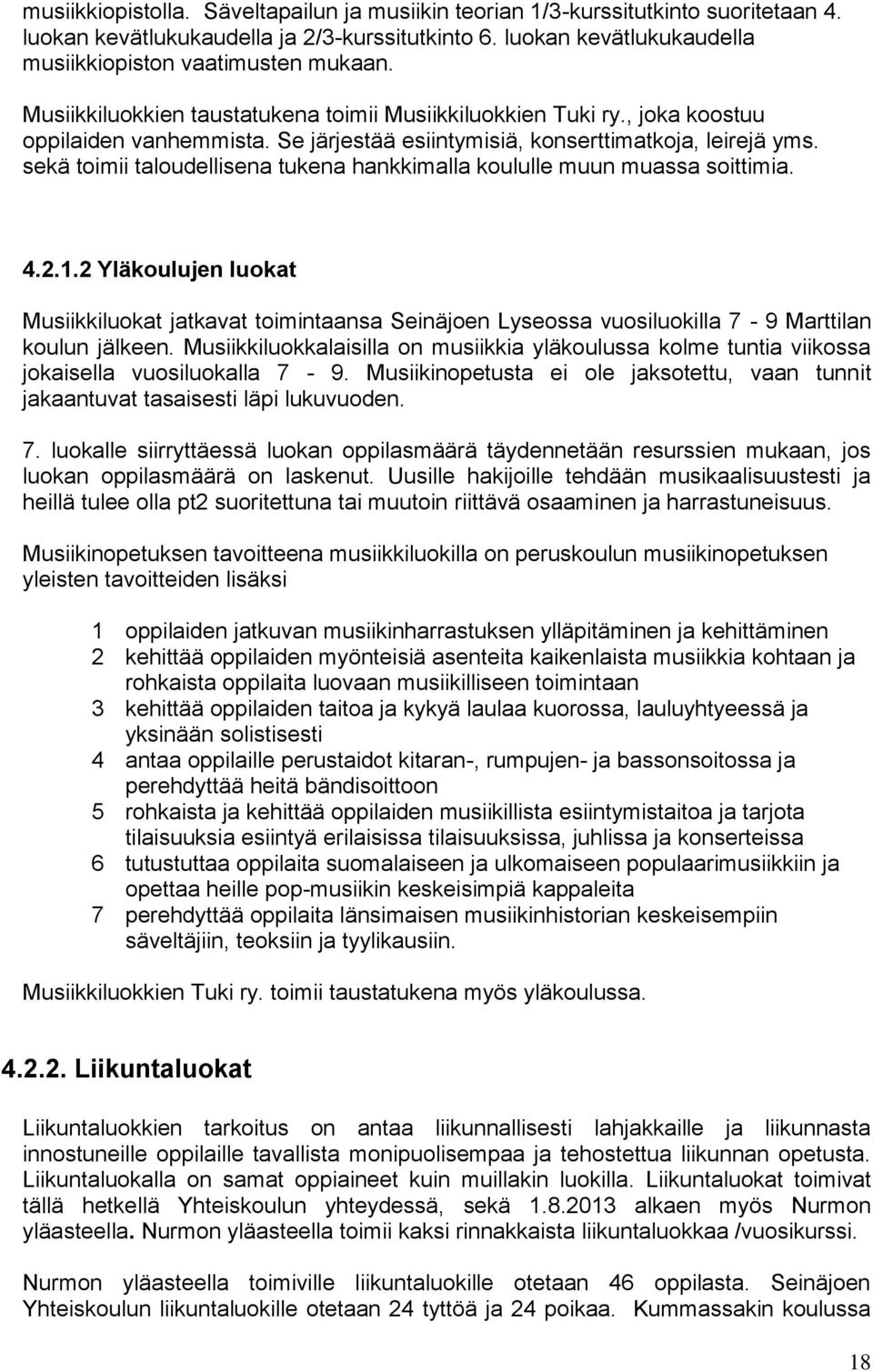 musiikkiopistolla. Säveltapailun ja musiikin teorian 1/3-kurssitutkinto suoritetaan 4. luokan kevätlukukaudella ja 2/3-kurssitutkinto 6. luokan kevätlukukaudella musiikkiopiston vaatimusten mukaan.

Musiikkiluokkien taustatukena toimii Musiikkiluokkien Tuki ry., joka koostuu oppilaiden vanhemmista. Se järjestää esiintymisiä, konserttimatkoja, leirejä yms. sekä toimii taloudellisena tukena hankkimalla koululle muun muassa soittimia.

4.2.1.2 Yläkoulujen luokat

Musiikkiluokat jatkavat toimintaansa Seinäjoen Lyseossa vuosiluokilla 7 - 9 Marttilan koulun jälkeen. Musiikkiluokkalaisilla on musiikkia yläkoulussa kolme tuntia viikossa jokaisella vuosiluokalla 7 - 9. Musiikinopetusta ei ole jaksotettu, vaan tunnit jakaantuvat tasaisesti läpi lukuvuoden.

7. luokalle siirryttäessä luokan oppilasmäärä täydennetään resurssien mukaan, jos luokan oppilasmäärä on laskenut. Uusille hakijoille tehdään musikaalisuustesti ja heillä tulee olla pt2 suoritettuna tai muutoin riittävä osaaminen ja harrastuneisuus.

Musiikinopetuksen tavoitteena musiikkiluokilla on peruskoulun musiikinopetuksen yleisten tavoitteiden lisäksi

1 oppilaiden jatkuvan musiikinharrastuksen ylläpitäminen ja kehittäminen
2 kehittää oppilaiden myönteisiä asenteita kaikenlaista musiikkia kohtaan ja rohkaista oppilaita luovaan musiikilliseen toimintaan
3 kehittää oppilaiden taitoa ja kykyä laulaa kuorossa, lauluyhtyeessä ja yksinään solistisesti
4 antaa oppilaille perustaidot kitaran-, rumpujen- ja bassonsoitossa ja perehdyttää heitä bändisoittoon
5 rohkaista ja kehittää oppilaiden musiikillista esiintymistaitoa ja tarjota tilaisuuksia esiintyä erilaisissa tilaisuuksissa, juhlissa ja konserteissa
6 tutustuttaa oppilaita suomalaiseen ja ulkomaiseen populaarimusiikkiin ja opettaa heille pop-musiikin keskeisimpiä kappaleita
7 perehdyttää oppilaita länsimaisen musiikinhistorian keskeisempiin säveltäjiin, teoksiin ja tyylikausiin.

Musiikkiluokkien Tuki ry. toimii taustatukena myös yläkoulussa.

4.2.2. Liikuntaluokat

Liikuntaluokkien tarkoitus on antaa liikunnallisesti lahjakkaille ja liikunnasta innostuneille oppilaille tavallista monipuolisempaa ja tehostettua liikunnan opetusta. Liikuntaluokalla on samat oppiaineet kuin muillakin luokilla. Liikuntaluokat toimivat tällä hetkellä Yhteiskoulun yhteydessä, sekä 1.8.2013 alkaen myös Nurmon yläasteella. Nurmon yläasteella toimii kaksi rinnakkaista liikuntaluokkaa /vuosikurssi.

Nurmon yläasteella toimiville liikuntaluokille otetaan 46 oppilasta. Seinäjoen Yhteiskoulun liikuntaluokille otetaan 24 tyttöä ja 24 poikaa. Kummassakin koulussa

18